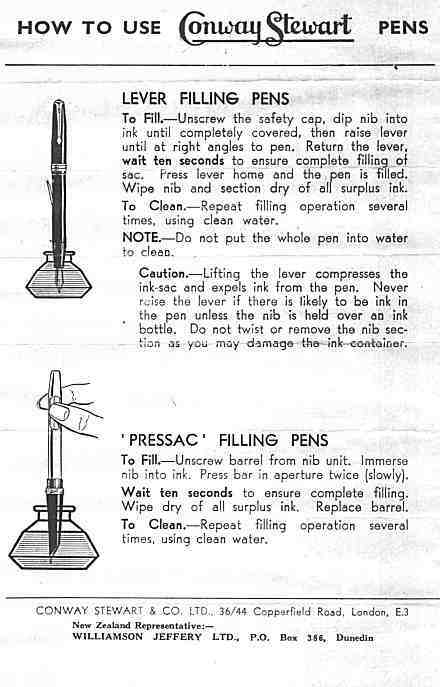 HOW TO USE Conway Stewart PENS

LEVER FILLING PENS

To Fill.—Unscrew the safety cap, dip nib into ink until completely covered, then raise lever until at right angles to pen. Return the lever, wait ten seconds to ensure complete filling of sac. Press lever home and the pen is filled. Wipe nib and section dry of all surplus ink.

To Clean.—Repeat filling operation several times, using clean water.

NOTE.—Do not put the whole pen into water to clean.

Caution.—Lifting the lever compresses the ink-sac and expels ink from the pen. Never raise the lever if there is likely to be ink in the pen unless the nib is held over an ink bottle. Do not twist or remove the nib section as you may damage the ink container.

'PRESSAC' FILLING PENS

To Fill.—Unscrew barrel from nib unit. Immerse nib into ink. Press bar in aperture twice (slowly). Wait ten seconds to ensure complete filling. Wipe dry of all surplus ink. Replace barrel.

To Clean.—Repeat filling operation several times, using clean water.

CONWAY STEWART & CO. LTD., 36/44 Copperfield Road, London, E.3
New Zealand Representative:—
WILLIAMSON JEFFERY LTD., P.O. Box 386, Dunedin